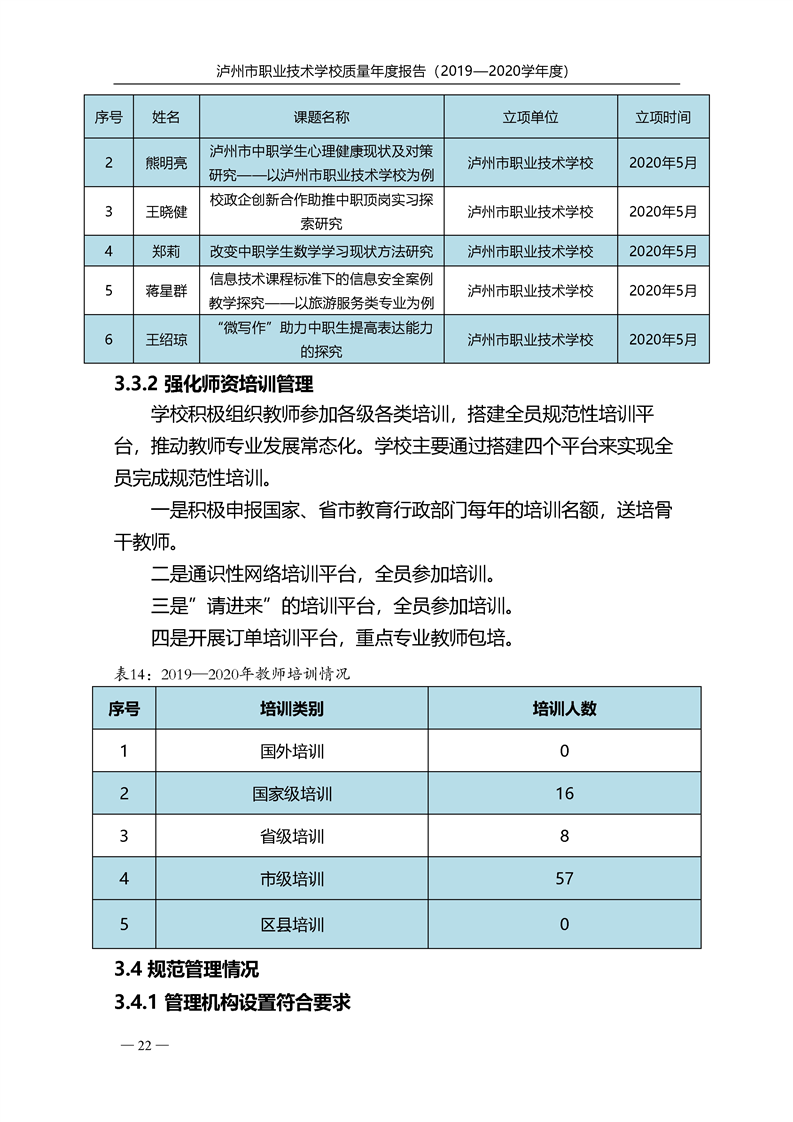 泸州市职业技术学校质量年度报告（2019—2020学年度）

| 序号 | 姓名 | 课题名称 | 立项单位 | 立项时间 |
|---|---|---|---|---|
| 2 | 熊明亮 | 泸州市中职学生心理健康现状及对策研究——以泸州市职业技术学校为例 | 泸州市职业技术学校 | 2020年5月 |
| 3 | 王晓健 | 校政企创新合作助推中职顶岗实习探索研究 | 泸州市职业技术学校 | 2020年5月 |
| 4 | 郑莉 | 改变中职学生数学学习现状方法研究 | 泸州市职业技术学校 | 2020年5月 |
| 5 | 蒋星群 | 信息技术课程标准下的信息安全案例教学探究——以旅游服务类专业为例 | 泸州市职业技术学校 | 2020年5月 |
| 6 | 王绍琼 | “微写作”助力中职生提高表达能力的探究 | 泸州市职业技术学校 | 2020年5月 |

3.3.2 强化师资培训管理

学校积极组织教师参加各级各类培训，搭建全员规范性培训平台，推动教师专业发展常态化。学校主要通过搭建四个平台来实现全员完成规范性培训。

一是积极申报国家、省市教育行政部门每年的培训名额，送培骨干教师。

二是通识性网络培训平台，全员参加培训。

三是”请进来”的培训平台，全员参加培训。

四是开展订单培训平台，重点专业教师包培。

表14：2019—2020年教师培训情况

| 序号 | 培训类别 | 培训人数 |
|---|---|---|
| 1 | 国外培训 | 0 |
| 2 | 国家级培训 | 16 |
| 3 | 省级培训 | 8 |
| 4 | 市级培训 | 57 |
| 5 | 区县培训 | 0 |

3.4 规范管理情况

3.4.1 管理机构设置符合要求

— 22 —